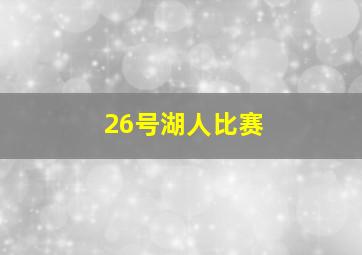 26号湖人比赛